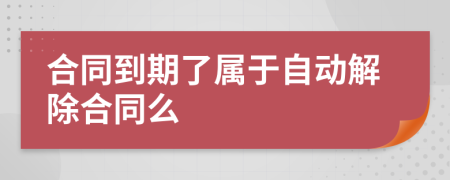 合同到期了属于自动解除合同么